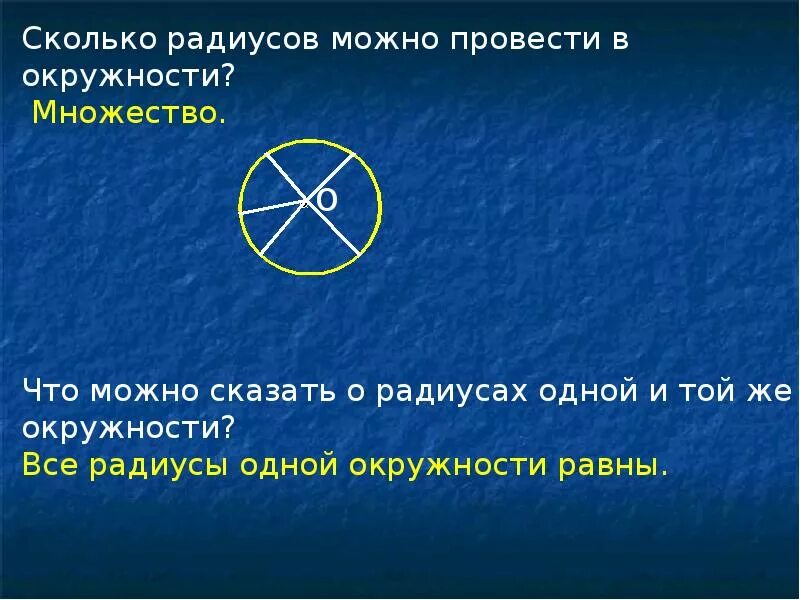 Сколько радиусов можно провести в окружности?
Множество.

О

Что можно сказать о радиусах одной и той же окружности?
Все радиусы одной окружности равны.